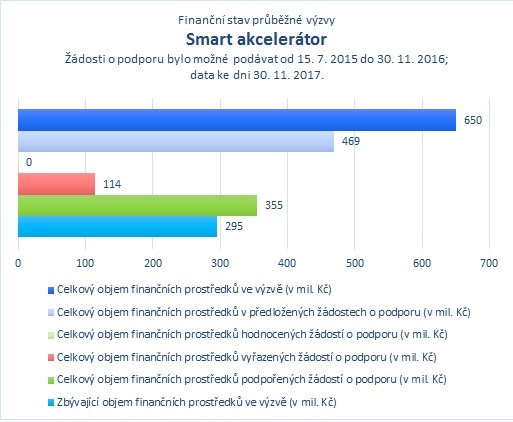 Finanční stav průběžné výzvy
Smart akcelerátor
Žádosti o podporu bylo možné podávat od 15. 7. 2015 do 30. 11. 2016;
data ke dni 30. 11. 2017.

650
469
0
114
355
295

0 100 200 300 400 500 600 700

Celkový objem finančních prostředků ve výzvě (v mil. Kč)
Celkový objem finančních prostředků v předložených žádostech o podporu (v mil. Kč)
Celkový objem finančních prostředků hodnocených žádostí o podporu (v mil. Kč)
Celkový objem finančních prostředků vyřazených žádostí o podporu (v mil. Kč)
Celkový objem finančních prostředků podpořených žádostí o podporu (v mil. Kč)
Zbývající objem finančních prostředků ve výzvě (v mil. Kč)